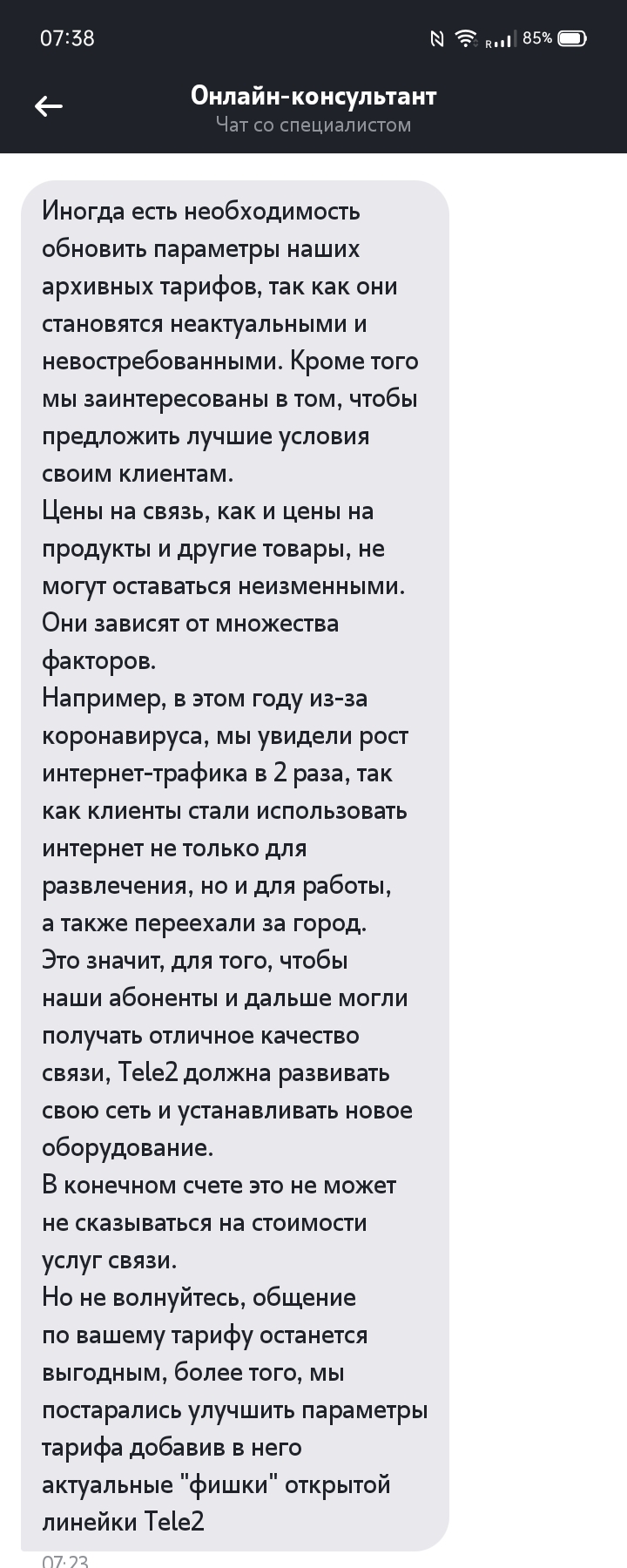 07:38
85%

Онлайн-консультант
Чат со специалистом

Иногда есть необходимость обновить параметры наших архивных тарифов, так как они становятся неактуальными и невостребованными. Кроме того мы заинтересованы в том, чтобы предложить лучшие условия своим клиентам.
Цены на связь, как и цены на продукты и другие товары, не могут оставаться неизменными. Они зависят от множества факторов.
Например, в этом году из-за коронавируса, мы увидели рост интернет-трафика в 2 раза, так как клиенты стали использовать интернет не только для развлечения, но и для работы, а также переехали за город.
Это значит, для того, чтобы наши абоненты и дальше могли получать отличное качество связи, Tele2 должна развивать свою сеть и устанавливать новое оборудование.
В конечном счете это не может не сказываться на стоимости услуг связи.
Но не волнуйтесь, общение по вашему тарифу останется выгодным, более того, мы постарались улучшить параметры тарифа добавив в него актуальные "фишки" открытой линейки Tele2

07:23